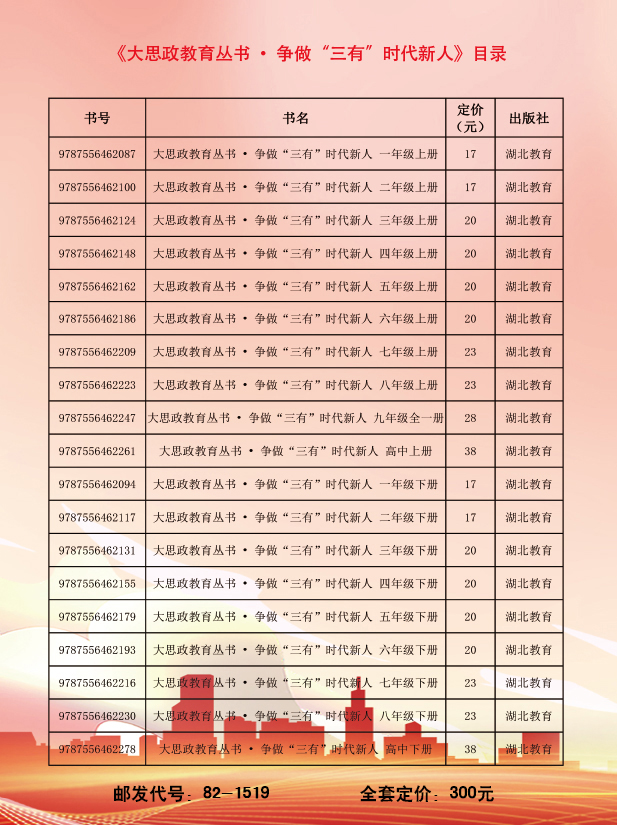 《大思政教育丛书 · 争做“三有”时代新人》目录

| 书号 | 书名 | 定价（元） | 出版社 |
|---|---|---|---|
| 9787556462087 | 大思政教育丛书 · 争做“三有”时代新人 一年级上册 | 17 | 湖北教育 |
| 9787556462100 | 大思政教育丛书 · 争做“三有”时代新人 二年级上册 | 17 | 湖北教育 |
| 9787556462124 | 大思政教育丛书 · 争做“三有”时代新人 三年级上册 | 20 | 湖北教育 |
| 9787556462148 | 大思政教育丛书 · 争做“三有”时代新人 四年级上册 | 20 | 湖北教育 |
| 9787556462162 | 大思政教育丛书 · 争做“三有”时代新人 五年级上册 | 20 | 湖北教育 |
| 9787556462186 | 大思政教育丛书 · 争做“三有”时代新人 六年级上册 | 20 | 湖北教育 |
| 9787556462209 | 大思政教育丛书 · 争做“三有”时代新人 七年级上册 | 23 | 湖北教育 |
| 9787556462223 | 大思政教育丛书 · 争做“三有”时代新人 八年级上册 | 23 | 湖北教育 |
| 9787556462247 | 大思政教育丛书 · 争做“三有”时代新人 九年级全一册 | 28 | 湖北教育 |
| 9787556462261 | 大思政教育丛书 · 争做“三有”时代新人 高中上册 | 38 | 湖北教育 |
| 9787556462094 | 大思政教育丛书 · 争做“三有”时代新人 一年级下册 | 17 | 湖北教育 |
| 9787556462117 | 大思政教育丛书 · 争做“三有”时代新人 二年级下册 | 17 | 湖北教育 |
| 9787556462131 | 大思政教育丛书 · 争做“三有”时代新人 三年级下册 | 20 | 湖北教育 |
| 9787556462155 | 大思政教育丛书 · 争做“三有”时代新人 四年级下册 | 20 | 湖北教育 |
| 9787556462179 | 大思政教育丛书 · 争做“三有”时代新人 五年级下册 | 20 | 湖北教育 |
| 9787556462193 | 大思政教育丛书 · 争做“三有”时代新人 六年级下册 | 20 | 湖北教育 |
| 9787556462216 | 大思政教育丛书 · 争做“三有”时代新人 七年级下册 | 23 | 湖北教育 |
| 9787556462230 | 大思政教育丛书 · 争做“三有”时代新人 八年级下册 | 23 | 湖北教育 |
| 9787556462278 | 大思政教育丛书 · 争做“三有”时代新人 高中下册 | 38 | 湖北教育 |

邮发代号：82-1519　　全套定价：300元